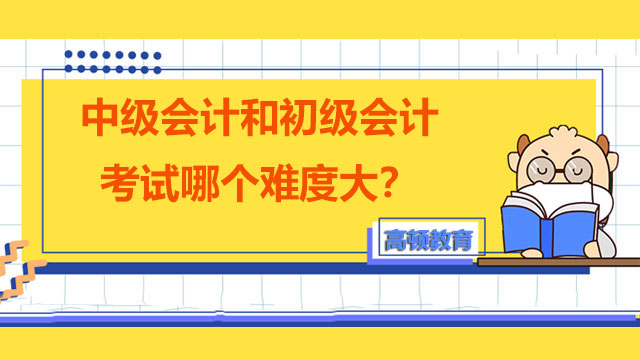 中级会计和初级会计考试哪个难度大？

高顿教育